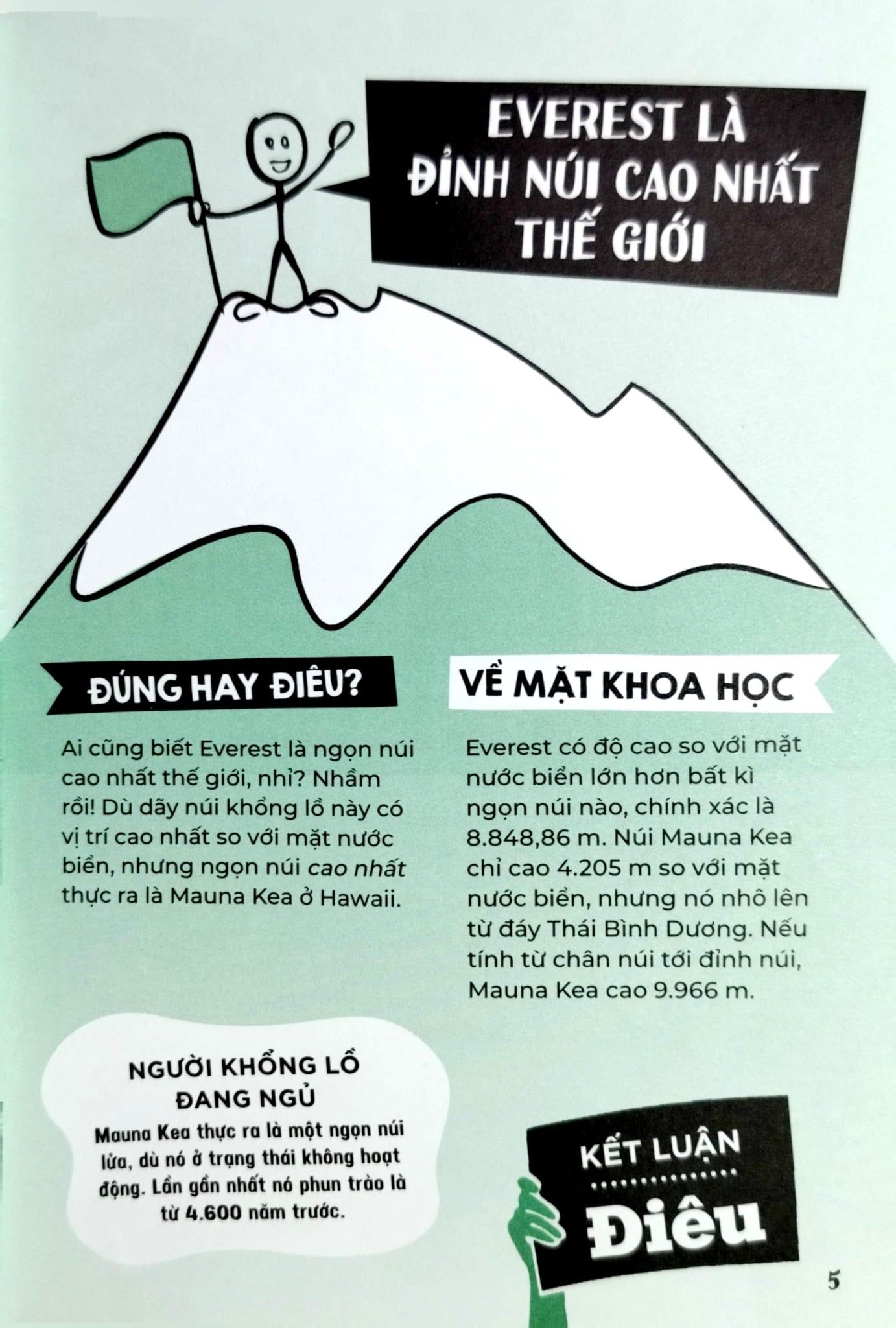 EVEREST LÀ ĐỈNH NÚI CAO NHẤT THẾ GIỚI

ĐÚNG HAY ĐIÊU?

Ai cũng biết Everest là ngọn núi cao nhất thế giới, nhỉ? Nhầm rồi! Dù dãy núi khổng lồ này có vị trí cao nhất so với mặt nước biển, nhưng ngọn núi cao nhất thực ra là Mauna Kea ở Hawaii.

VỀ MẶT KHOA HỌC

Everest có độ cao so với mặt nước biển lớn hơn bất kì ngọn núi nào, chính xác là 8.848,86 m. Núi Mauna Kea chỉ cao 4.205 m so với mặt nước biển, nhưng nó nhô lên từ đáy Thái Bình Dương. Nếu tính từ chân núi tới đỉnh núi, Mauna Kea cao 9.966 m.

NGƯỜI KHỔNG LỒ ĐANG NGỦ

Mauna Kea thực ra là một ngọn núi lửa, dù nó ở trạng thái không hoạt động. Lần gần nhất nó phun trào là từ 4.600 năm trước.

KẾT LUẬN

Điêu

5